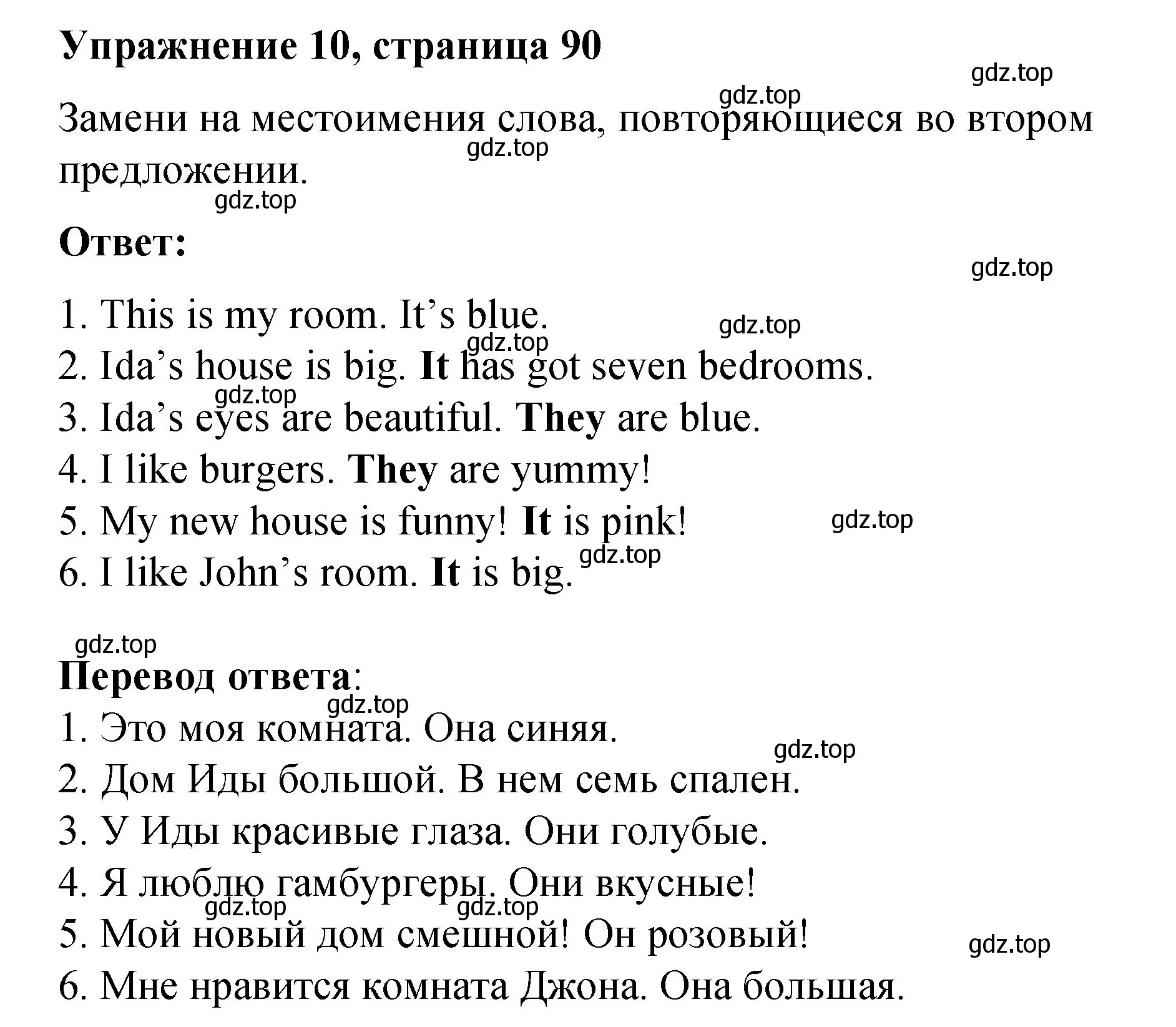 Упражнение 10, страница 90

gdz.top

gdz.top

Замени на местоимения слова, повторяющиеся во втором предложении.

gdz.top

gdz.top

Ответ:

gdz.top

1. This is my room. It’s blue.

gdz.top

gdz.top

2. Ida’s house is big. It has got seven bedrooms.

gdz.top

3. Ida’s eyes are beautiful. They are blue.

4. I like burgers. They are yummy!

5. My new house is funny! It is pink!

gdz.top

gdz.top

6. I like John’s room. It is big.

gdz.top

Перевод ответа:

gdz.top

1. Это моя комната. Она синяя.

gdz.top

2. Дом Иды большой. В нем семь спален.

3. У Иды красивые глаза. Они голубые.

4. Я люблю гамбургеры. Они вкусные!

gdz.top

gdz.top

5. Мой новый дом смешной! Он розовый!

gdz.top

6. Мне нравится комната Джона. Она большая.